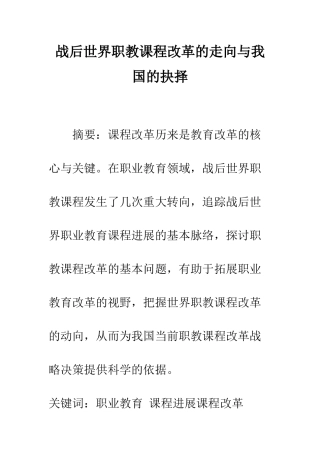 战后世界职教课程改革的走向与我国的抉择

摘要：课程改革历来是教育改革的核心与关键。在职业教育领域，战后世界职教课程发生了几次重大转向，追踪战后世界职业教育课程进展的基本脉络，探讨职教课程改革的基本问题，有助于拓展职业教育改革的视野，把握世界职教课程改革的动向，从而为我国当前职教课程改革战略决策提供科学的依据。

关键词：职业教育 课程进展课程改革